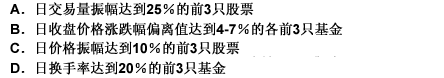 A. 日交易量振幅达到25%的前3只股票
B. 日收盘价格涨跌幅偏离值达到4-7%的各前3只基金
C. 日价格振幅达到10%的前3只股票
D. 日换手率达到20%的前3只基金